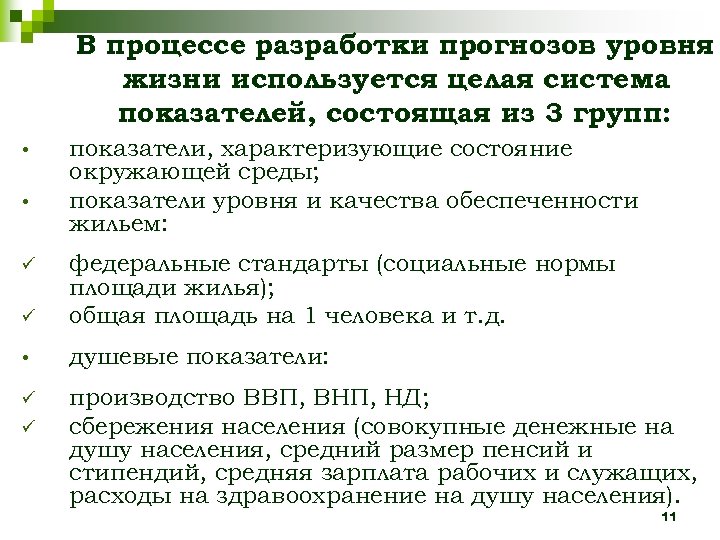 В процессе разработки прогнозов уровня жизни используется целая система показателей, состоящая из 3 групп:

• показатели, характеризующие состояние окружающей среды;

• показатели уровня и качества обеспеченности жильем:

✓ федеральные стандарты (социальные нормы площади жилья);

✓ общая площадь на 1 человека и т.д.

• душевые показатели:

✓ производство ВВП, ВНП, НД;

✓ сбережения населения (совокупные денежные на душу населения, средний размер пенсий и стипендий, средняя зарплата рабочих и служащих, расходы на здравоохранение на душу населения).

11